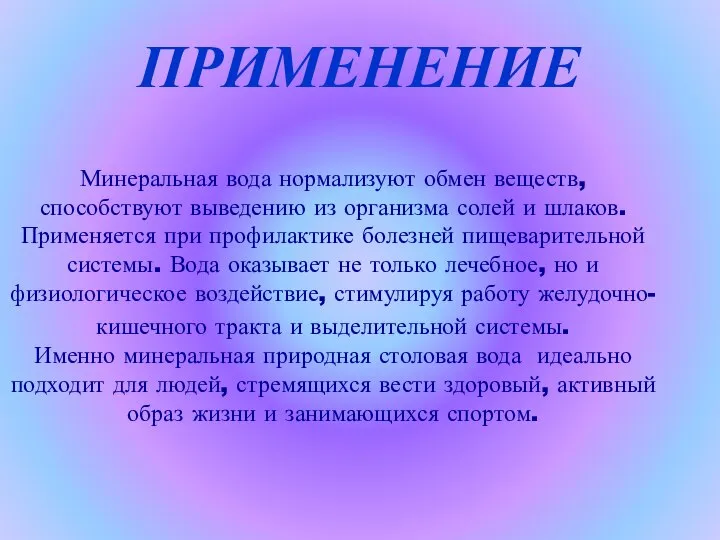 ПРИМЕНЕНИЕ

Минеральная вода нормализуют обмен веществ, способствуют выведению из организма солей и шлаков. Применяется при профилактике болезней пищеварительной системы. Вода оказывает не только лечебное, но и физиологическое воздействие, стимулируя работу желудочно-кишечного тракта и выделительной системы.
Именно минеральная природная столовая вода идеально подходит для людей, стремящихся вести здоровый, активный образ жизни и занимающихся спортом.